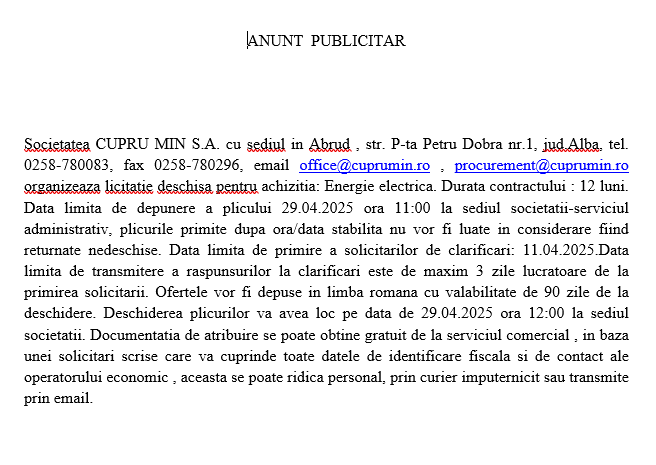 ANUNT PUBLICITAR

Societatea CUPRU MIN S.A. cu sediul in Abrud , str. P-ta Petru Dobra nr.1, jud.Alba, tel. 0258-780083, fax 0258-780296, email office@cuprumin.ro , procurement@cuprumin.ro organizeaza licitatie deschisa pentru achizitia: Energie electrica. Durata contractului : 12 luni. Data limita de depunere a plicului 29.04.2025 ora 11:00 la sediul societatii-serviciul administrativ, plicurile primite dupa ora/data stabilita nu vor fi luate in considerare fiind returnate nedeschise. Data limita de primire a solicitarilor de clarificari: 11.04.2025.Data limita de transmitere a raspunsurilor la clarificari este de maxim 3 zile lucratoare de la primirea solicitarii. Ofertele vor fi depuse in limba romana cu valabilitate de 90 zile de la deschidere. Deschiderea plicurilor va avea loc pe data de 29.04.2025 ora 12:00 la sediul societatii. Documentatia de atribuire se poate obtine gratuit de la serviciul comercial , in baza unei solicitari scrise care va cuprinde toate datele de identificare fiscala si de contact ale operatorului economic , aceasta se poate ridica personal, prin curier imputernicit sau transmite prin email.